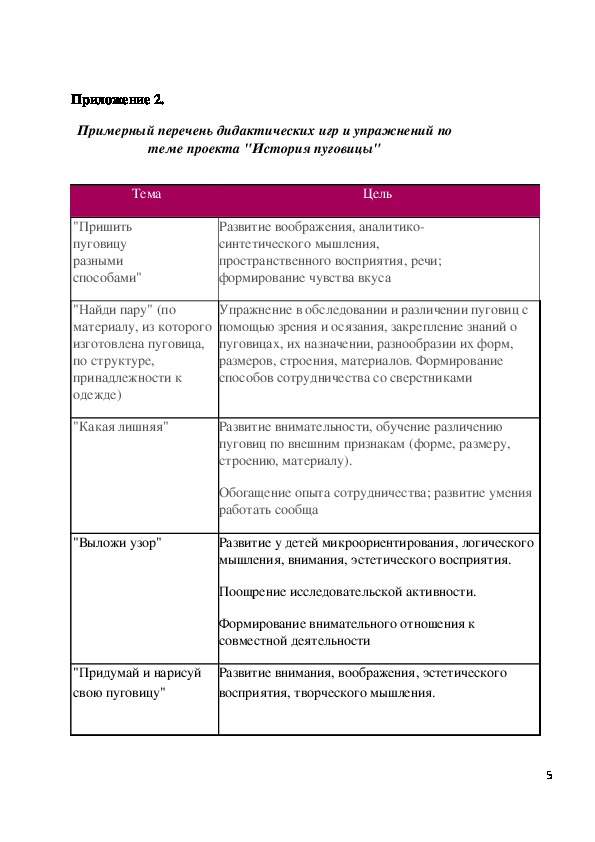 Приложение 2.

Примерный перечень дидактических игр и упражнений по теме проекта "История пуговицы"

| Тема | Цель |
|---|---|
| "Пришить пуговицу разными способами" | Развитие воображения, аналитико-синтетического мышления, пространственного восприятия, речи; формирование чувства вкуса |
| "Найди пару" (по материалу, из которого изготовлена пуговица, по структуре, принадлежности к одежде) | Упражнение в обследовании и различении пуговиц с помощью зрения и осязания, закрепление знаний о пуговицах, их назначении, разнообразии их форм, размеров, строения, материалов. Формирование способов сотрудничества со сверстниками |
| "Какая лишняя" | Развитие внимательности, обучение различению пуговиц по внешним признакам (форме, размеру, строению, материалу). Обогащение опыта сотрудничества; развитие умения работать сообща |
| "Выложи узор" | Развитие у детей микроориентирования, логического мышления, внимания, эстетического восприятия. Поощрение исследовательской активности. Формирование внимательного отношения к совместной деятельности |
| "Придумай и нарисуй свою пуговицу" | Развитие внимания, воображения, эстетического восприятия, творческого мышления. |

5